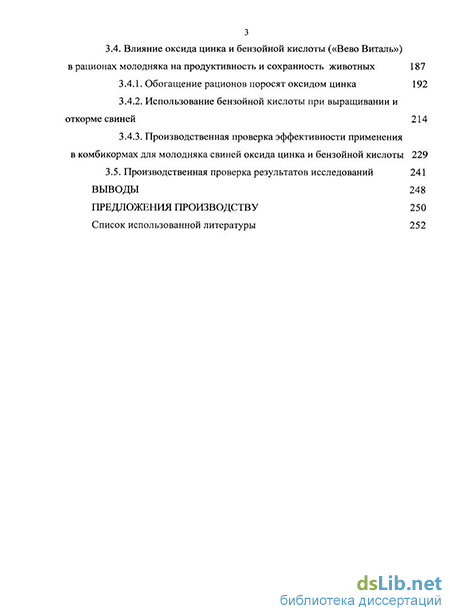 3

3.4. Влияние оксида цинка и бензойной кислоты («Вево Виталь») в рационах молодняка на продуктивность и сохранность животных 187

3.4.1. Обогащение рационов поросят оксидом цинка 192

3.4.2. Использование бензойной кислоты при выращивании и откорме свиней 214

3.4.3. Производственная проверка эффективности применения в комбикормах для молодняка свиней оксида цинка и бензойной кислоты 229

3.5. Производственная проверка результатов исследований 241

ВЫВОДЫ 248

ПРЕДЛОЖЕНИЯ ПРОИЗВОДСТВУ 250

Список использованной литературы 252

dsLib.net
библиотека диссертаций